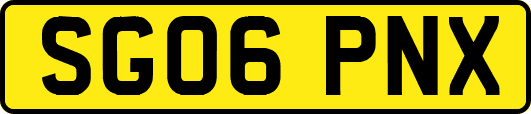 SG06 PNX